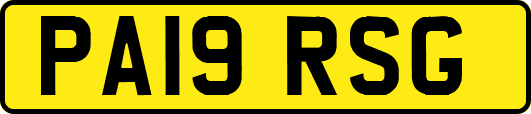 PA19 RSG